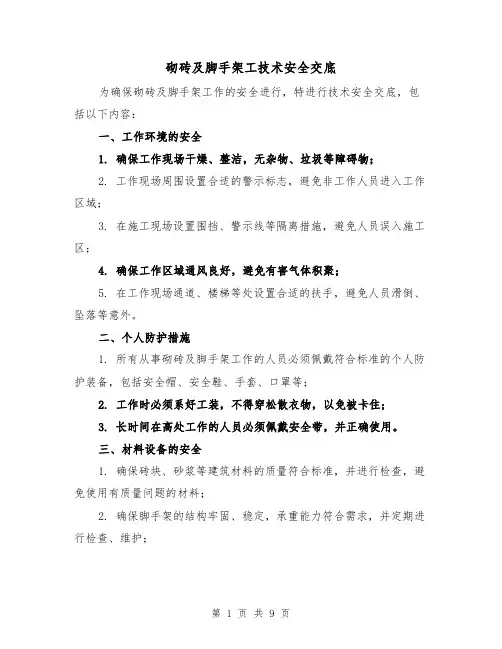 砌砖及脚手架工技术安全交底

为确保砌砖及脚手架工作的安全进行，特进行技术安全交底，包括以下内容：

一、工作环境的安全

1. 确保工作现场干燥、整洁，无杂物、垃圾等障碍物；

2. 工作现场周围设置合适的警示标志，避免非工作人员进入工作区域；

3. 在施工现场设置围挡、警示线等隔离措施，避免人员误入施工区；

4. 确保工作区域通风良好，避免有害气体积聚；

5. 在工作现场通道、楼梯等处设置合适的扶手，避免人员滑倒、坠落等意外。

二、个人防护措施

1. 所有从事砌砖及脚手架工作的人员必须佩戴符合标准的个人防护装备，包括安全帽、安全鞋、手套、口罩等；

2. 工作时必须系好工装，不得穿松散衣物，以免被卡住；

3. 长时间在高处工作的人员必须佩戴安全带，并正确使用。

三、材料设备的安全

1. 确保砖块、砂浆等建筑材料的质量符合标准，并进行检查，避免使用有质量问题的材料；

2. 确保脚手架的结构牢固、稳定，承重能力符合需求，并定期进行检查、维护；

第 1 页 共 9 页